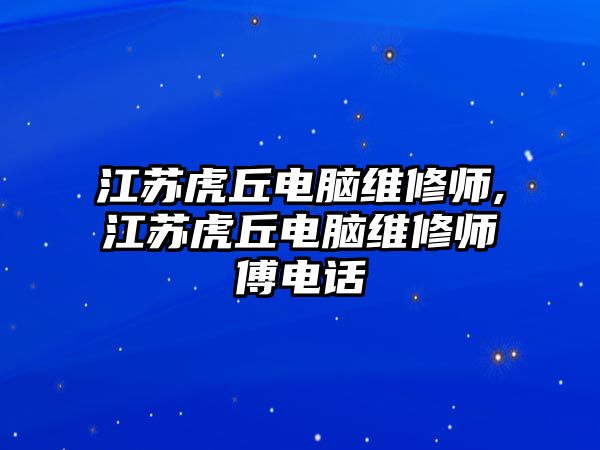 江苏虎丘电脑维修师,江苏虎丘电脑维修师傅电话